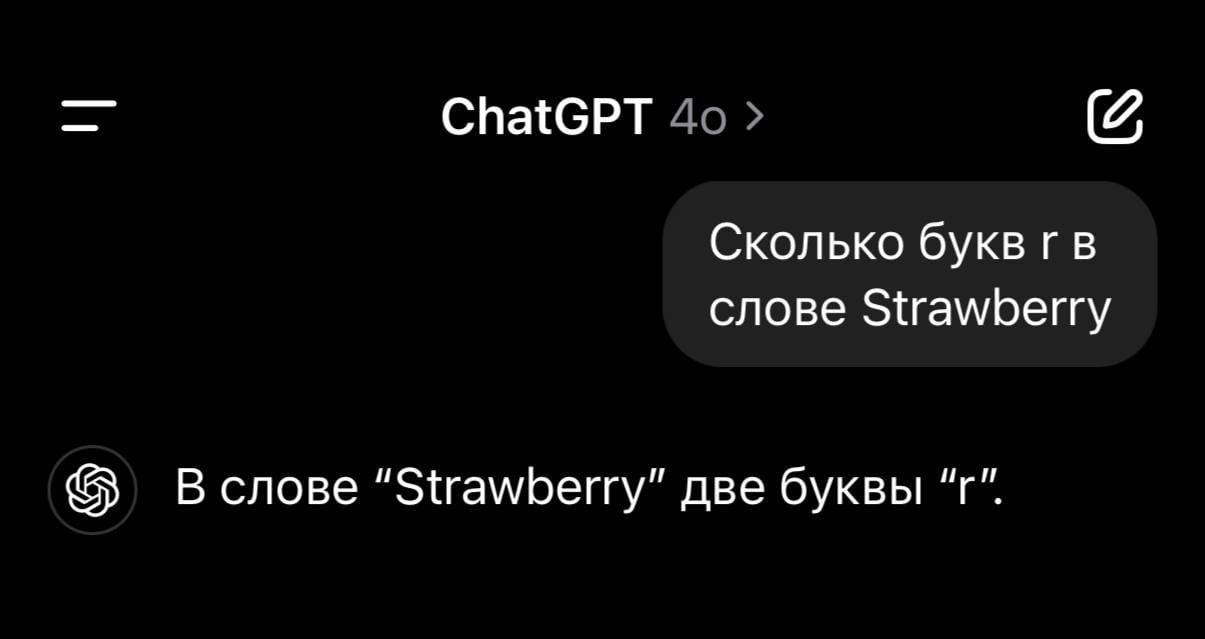 ChatGPT 4o >

Сколько букв r в слове Strawberry

В слове “Strawberry” две буквы “r”.